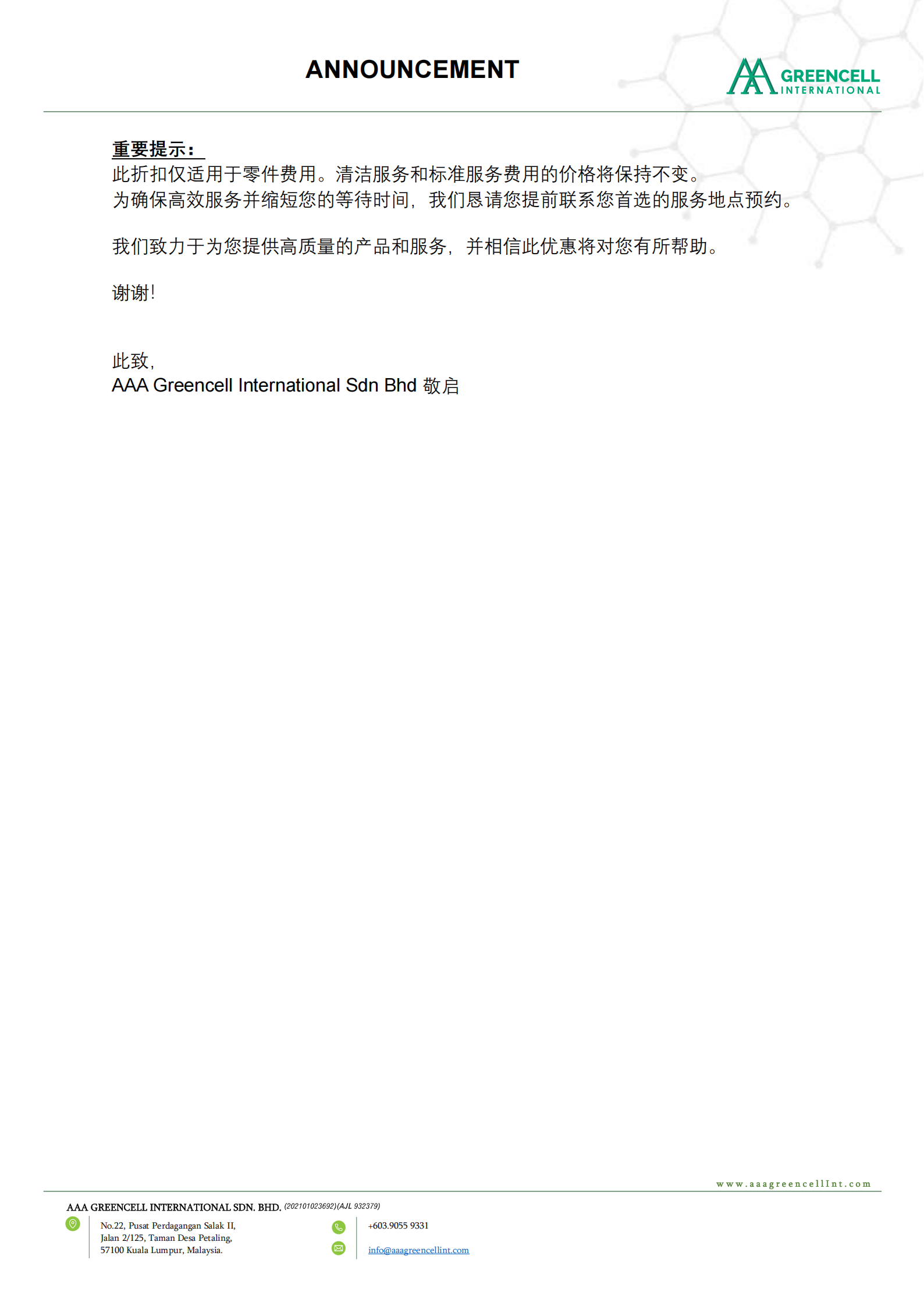 ANNOUNCEMENT

AAA GREENCELL INTERNATIONAL

重要提示：
此折扣仅适用于零件费用。清洁服务和标准服务费用的价格将保持不变。
为确保高效服务并缩短您的等待时间，我们恳请您提前联系您首选的服务地点预约。

我们致力于为您提供高质量的产品和服务，并相信此优惠将对您有所帮助。

谢谢！

此致，
AAA Greencell International Sdn Bhd 敬启

www.aaagreencellInt.com

AAA GREENCELL INTERNATIONAL SDN. BHD. (202101023692)(AJL 932379)

No.22, Pusat Perdagangan Salak II, Jalan 2/125, Taman Desa Petaling, 57100 Kuala Lumpur, Malaysia.

+603.9055 9331

info@aaagreencellint.com